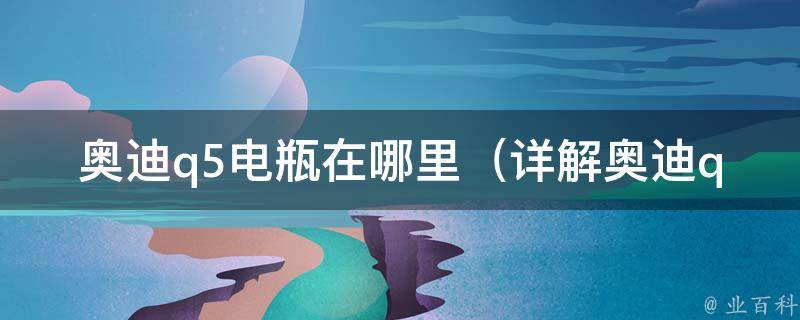 奥迪q5电瓶在哪里（详解奥迪q

@ 业百科